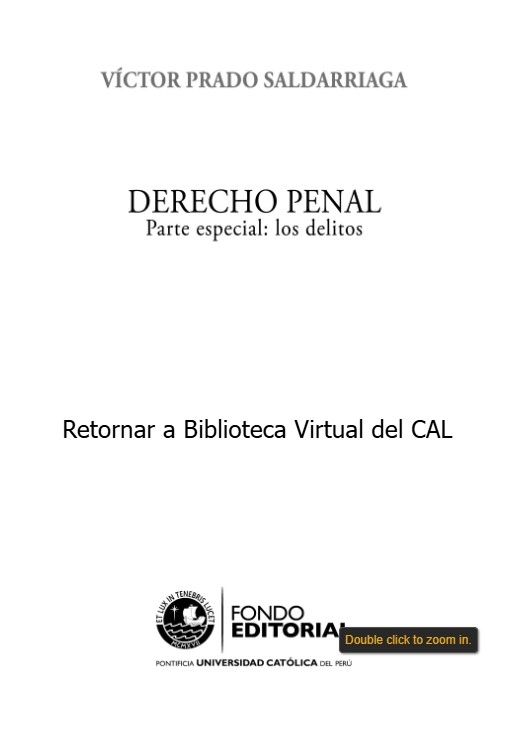 VÍCTOR PRADO SALDARRIAGA

DERECHO PENAL
Parte especial: los delitos

Retornar a Biblioteca Virtual del CAL

ET LUX IN TENEBRIS LUCET
MCMXVII

FONDO
EDITORIAL

Double click to zoom in.

PONTIFICIA UNIVERSIDAD CATÓLICA DEL PERÚ